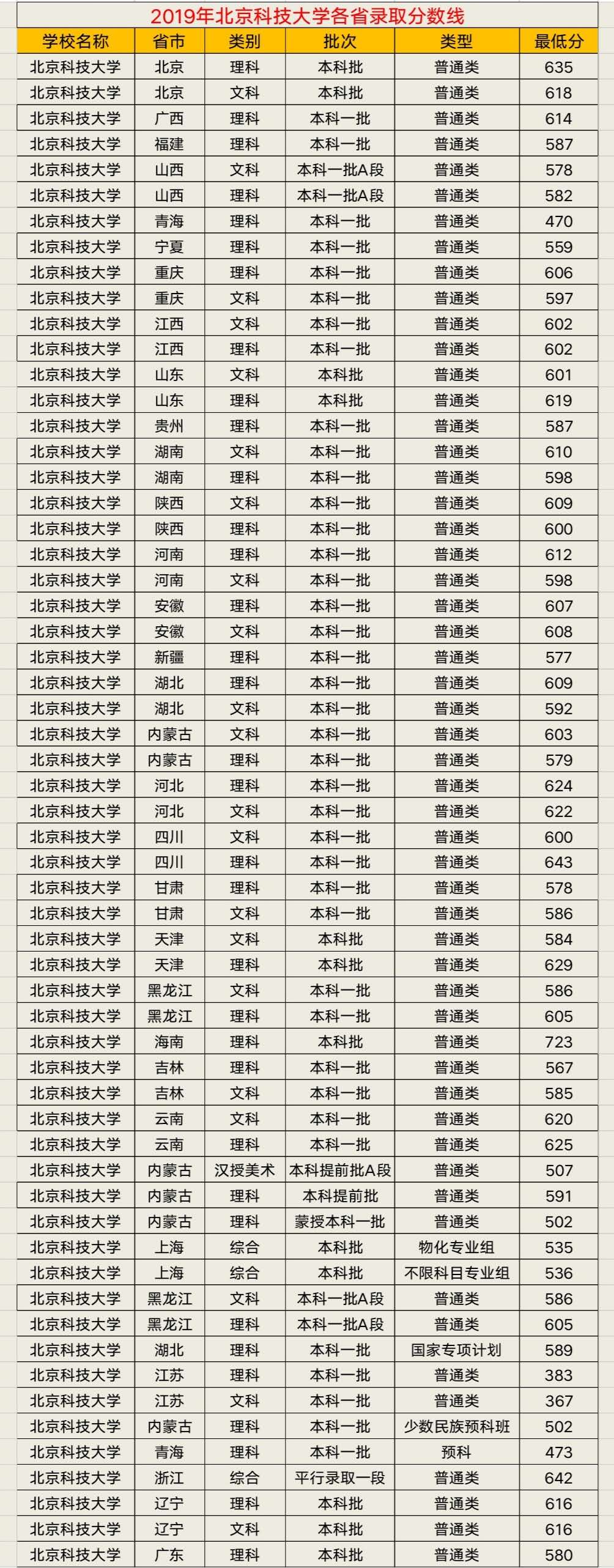 2019年北京科技大学各省录取分数线

| 学校名称 | 省市 | 类别 | 批次 | 类型 | 最低分 |
|---|---|---|---|---|---|
| 北京科技大学 | 北京 | 理科 | 本科批 | 普通类 | 635 |
| 北京科技大学 | 北京 | 文科 | 本科批 | 普通类 | 618 |
| 北京科技大学 | 广西 | 理科 | 本科一批 | 普通类 | 614 |
| 北京科技大学 | 福建 | 理科 | 本科一批 | 普通类 | 587 |
| 北京科技大学 | 山西 | 文科 | 本科一批A段 | 普通类 | 578 |
| 北京科技大学 | 山西 | 理科 | 本科一批A段 | 普通类 | 582 |
| 北京科技大学 | 青海 | 理科 | 本科一批 | 普通类 | 470 |
| 北京科技大学 | 宁夏 | 理科 | 本科一批 | 普通类 | 559 |
| 北京科技大学 | 重庆 | 理科 | 本科一批 | 普通类 | 606 |
| 北京科技大学 | 重庆 | 文科 | 本科一批 | 普通类 | 597 |
| 北京科技大学 | 江西 | 文科 | 本科一批 | 普通类 | 602 |
| 北京科技大学 | 江西 | 理科 | 本科一批 | 普通类 | 602 |
| 北京科技大学 | 山东 | 文科 | 本科批 | 普通类 | 601 |
| 北京科技大学 | 山东 | 理科 | 本科批 | 普通类 | 619 |
| 北京科技大学 | 贵州 | 理科 | 本科一批 | 普通类 | 587 |
| 北京科技大学 | 湖南 | 文科 | 本科一批 | 普通类 | 610 |
| 北京科技大学 | 湖南 | 理科 | 本科一批 | 普通类 | 598 |
| 北京科技大学 | 陕西 | 文科 | 本科一批 | 普通类 | 609 |
| 北京科技大学 | 陕西 | 理科 | 本科一批 | 普通类 | 600 |
| 北京科技大学 | 河南 | 理科 | 本科一批 | 普通类 | 612 |
| 北京科技大学 | 河南 | 文科 | 本科一批 | 普通类 | 598 |
| 北京科技大学 | 安徽 | 理科 | 本科一批 | 普通类 | 607 |
| 北京科技大学 | 安徽 | 文科 | 本科一批 | 普通类 | 608 |
| 北京科技大学 | 新疆 | 理科 | 本科一批 | 普通类 | 577 |
| 北京科技大学 | 湖北 | 理科 | 本科一批 | 普通类 | 609 |
| 北京科技大学 | 湖北 | 文科 | 本科一批 | 普通类 | 592 |
| 北京科技大学 | 内蒙古 | 文科 | 本科一批 | 普通类 | 603 |
| 北京科技大学 | 内蒙古 | 理科 | 本科一批 | 普通类 | 579 |
| 北京科技大学 | 河北 | 理科 | 本科一批 | 普通类 | 624 |
| 北京科技大学 | 河北 | 文科 | 本科一批 | 普通类 | 622 |
| 北京科技大学 | 四川 | 文科 | 本科一批 | 普通类 | 600 |
| 北京科技大学 | 四川 | 理科 | 本科一批 | 普通类 | 643 |
| 北京科技大学 | 甘肃 | 理科 | 本科一批 | 普通类 | 578 |
| 北京科技大学 | 甘肃 | 文科 | 本科一批 | 普通类 | 586 |
| 北京科技大学 | 天津 | 文科 | 本科批 | 普通类 | 584 |
| 北京科技大学 | 天津 | 理科 | 本科批 | 普通类 | 629 |
| 北京科技大学 | 黑龙江 | 文科 | 本科一批 | 普通类 | 586 |
| 北京科技大学 | 黑龙江 | 理科 | 本科一批 | 普通类 | 605 |
| 北京科技大学 | 海南 | 理科 | 本科批 | 普通类 | 723 |
| 北京科技大学 | 吉林 | 理科 | 本科一批 | 普通类 | 567 |
| 北京科技大学 | 吉林 | 文科 | 本科一批 | 普通类 | 585 |
| 北京科技大学 | 云南 | 文科 | 本科一批 | 普通类 | 620 |
| 北京科技大学 | 云南 | 理科 | 本科一批 | 普通类 | 625 |
| 北京科技大学 | 内蒙古 | 汉授美术 | 本科提前批A段 | 普通类 | 507 |
| 北京科技大学 | 内蒙古 | 理科 | 本科提前批 | 普通类 | 591 |
| 北京科技大学 | 内蒙古 | 理科 | 蒙授本科一批 | 普通类 | 502 |
| 北京科技大学 | 上海 | 综合 | 本科批 | 物化专业组 | 535 |
| 北京科技大学 | 上海 | 综合 | 本科批 | 不限科目专业组 | 536 |
| 北京科技大学 | 黑龙江 | 文科 | 本科一批A段 | 普通类 | 586 |
| 北京科技大学 | 黑龙江 | 理科 | 本科一批A段 | 普通类 | 605 |
| 北京科技大学 | 湖北 | 理科 | 本科一批 | 国家专项计划 | 589 |
| 北京科技大学 | 江苏 | 理科 | 本科一批 | 普通类 | 383 |
| 北京科技大学 | 江苏 | 文科 | 本科一批 | 普通类 | 367 |
| 北京科技大学 | 内蒙古 | 理科 | 本科一批 | 少数民族预科班 | 502 |
| 北京科技大学 | 青海 | 理科 | 本科一批 | 预科 | 473 |
| 北京科技大学 | 浙江 | 综合 | 平行录取一段 | 普通类 | 642 |
| 北京科技大学 | 辽宁 | 理科 | 本科批 | 普通类 | 616 |
| 北京科技大学 | 辽宁 | 文科 | 本科批 | 普通类 | 616 |
| 北京科技大学 | 广东 | 理科 | 本科批 | 普通类 | 580 |